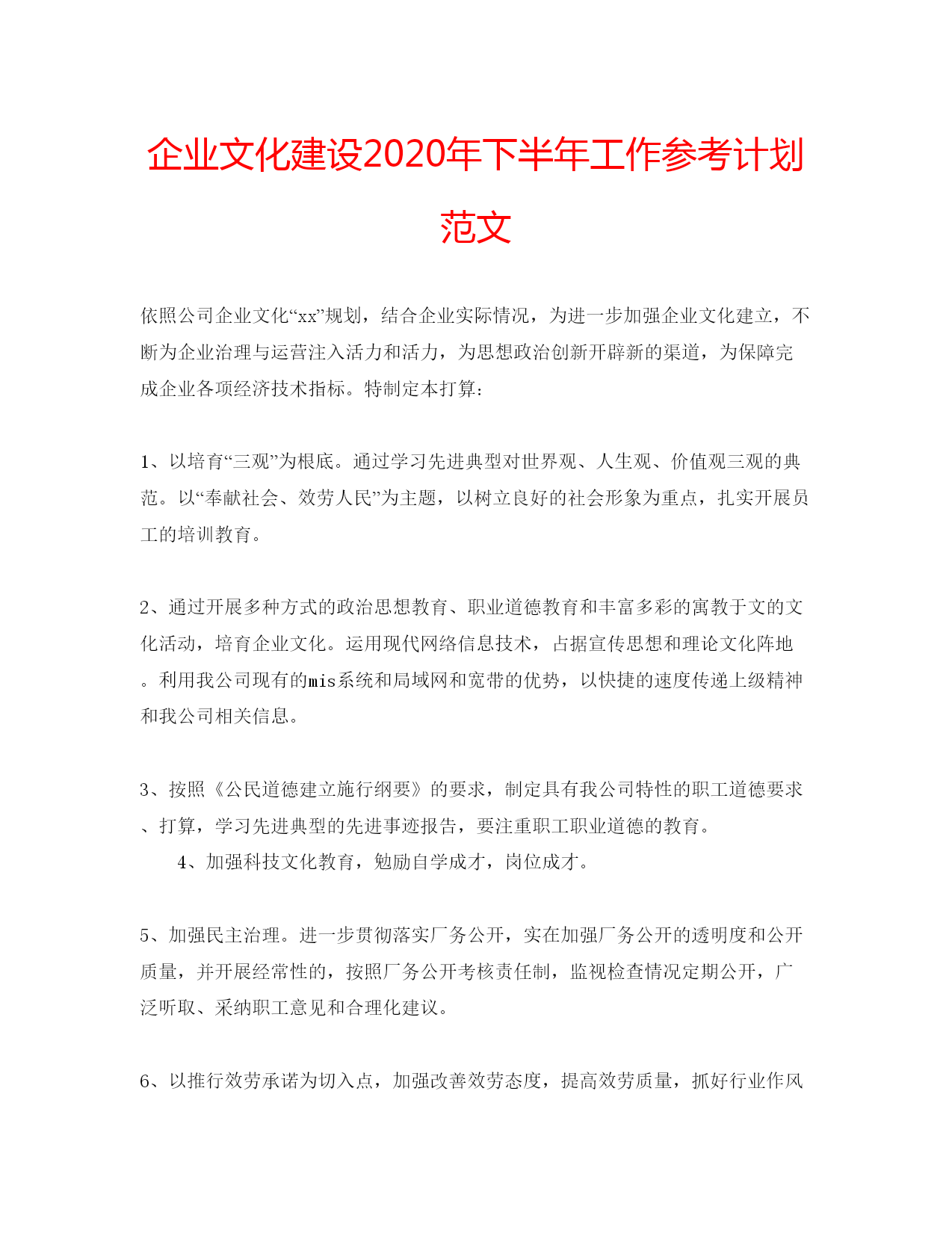 企业文化建设2020年下半年工作参考计划范文

依照公司企业文化“xx”规划，结合企业实际情况，为进一步加强企业文化建立，不断为企业治理与运营注入活力和活力，为思想政治创新开辟新的渠道，为保障完成企业各项经济技术指标。特制定本打算：

1、以培育“三观”为根底。通过学习先进典型对世界观、人生观、价值观三观的典范。以“奉献社会、效劳人民”为主题，以树立良好的社会形象为重点，扎实开展员工的培训教育。

2、通过开展多种方式的政治思想教育、职业道德教育和丰富多彩的寓教于文的文化活动，培育企业文化。运用现代网络信息技术，占据宣传思想和理论文化阵地。利用我公司现有的mis系统和局域网和宽带的优势，以快捷的速度传递上级精神和我公司相关信息。

3、按照《公民道德建立施行纲要》的要求，制定具有我公司特性的职工道德要求、打算，学习先进典型的先进事迹报告，要注重职工职业道德的教育。

4、加强科技文化教育，勉励自学成才，岗位成才。

5、加强民主治理。进一步贯彻落实厂务公开，实在加强厂务公开的透明度和公开质量，并开展经常性的，按照厂务公开考核责任制，监视检查情况定期公开，广泛听取、采纳职工意见和合理化建议。

6、以推行效劳承诺为切入点，加强改善效劳态度，提高效劳质量，抓好行业作风